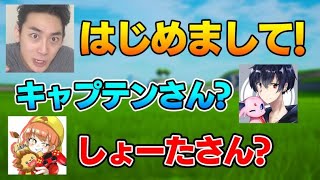 はじめまして!

キャプテンさん?

しょーたさん?